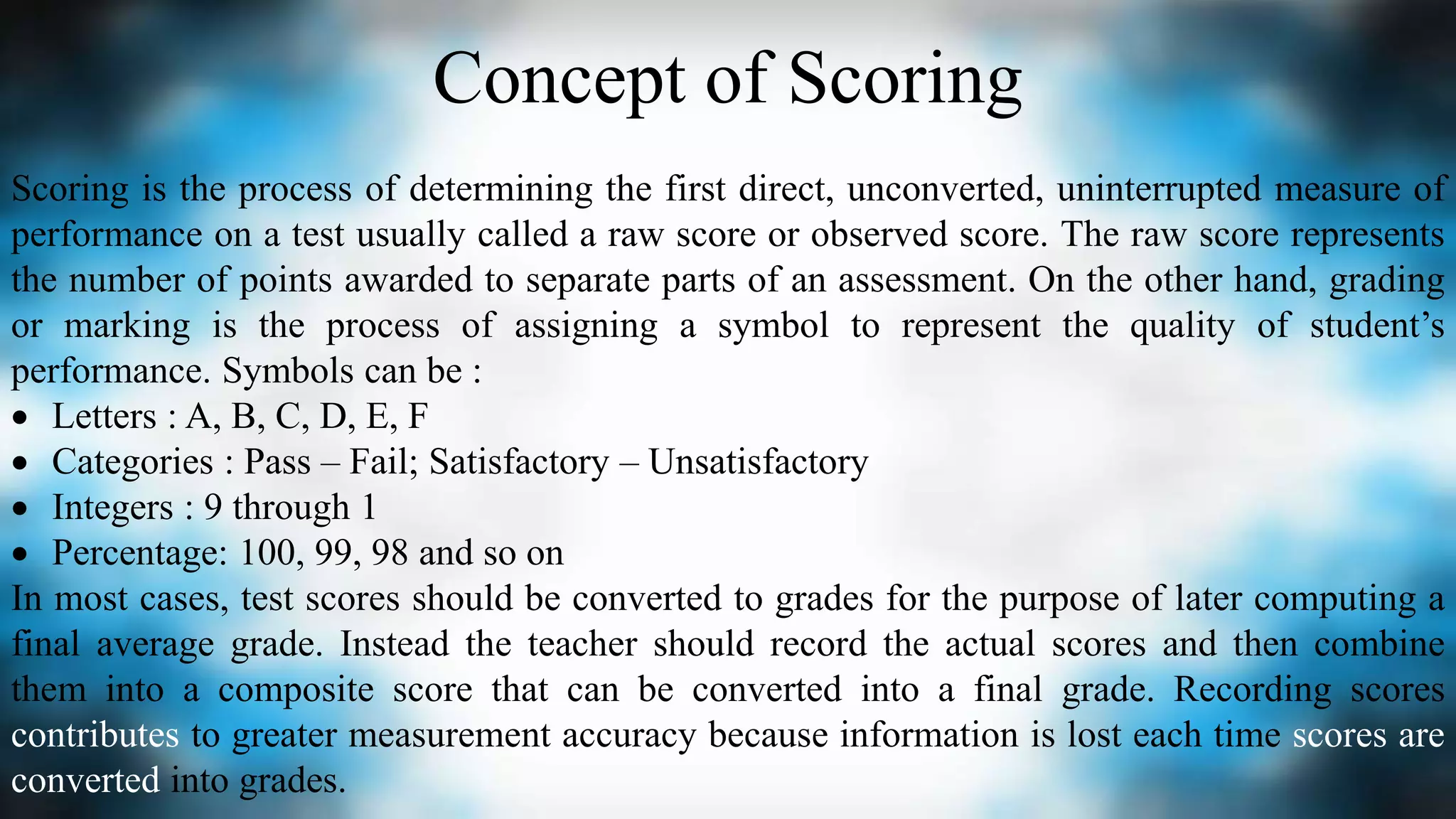 Concept of Scoring

Scoring is the process of determining the first direct, unconverted, uninterrupted measure of performance on a test usually called a raw score or observed score. The raw score represents the number of points awarded to separate parts of an assessment. On the other hand, grading or marking is the process of assigning a symbol to represent the quality of student's performance. Symbols can be :

• Letters : A, B, C, D, E, F
• Categories : Pass – Fail; Satisfactory – Unsatisfactory
• Integers : 9 through 1
• Percentage: 100, 99, 98 and so on

In most cases, test scores should be converted to grades for the purpose of later computing a final average grade. Instead the teacher should record the actual scores and then combine them into a composite score that can be converted into a final grade. Recording scores contributes to greater measurement accuracy because information is lost each time scores are converted into grades.